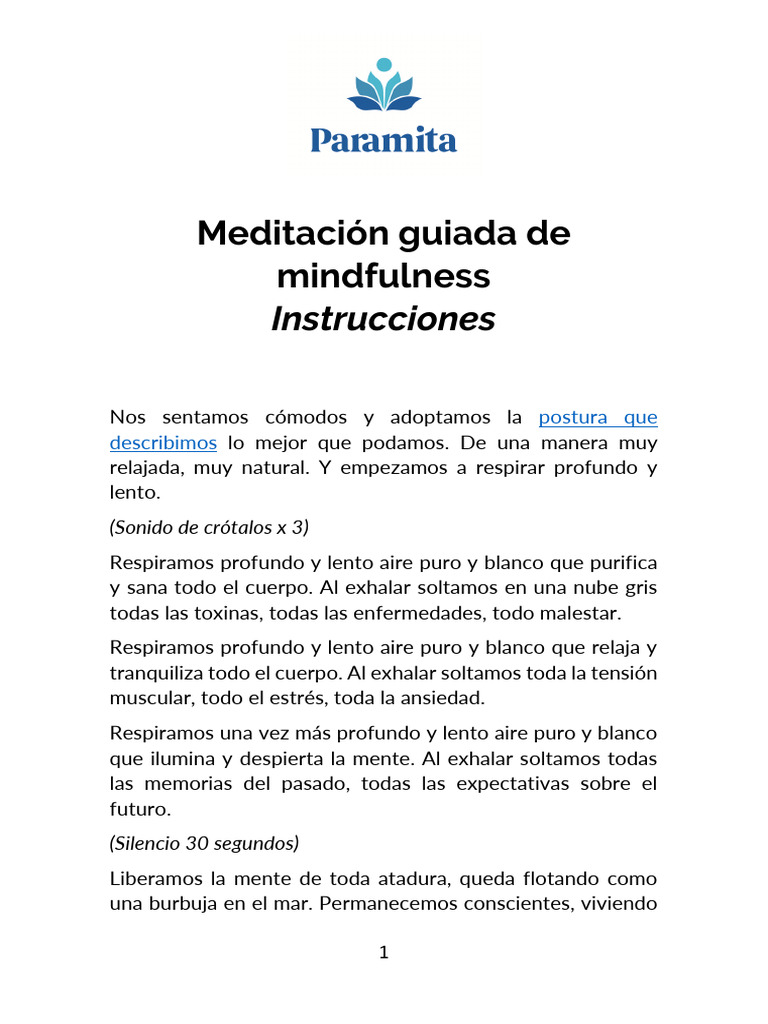 Paramita

Meditación guiada de mindfulness
Instrucciones

Nos sentamos cómodos y adoptamos la postura que describimos lo mejor que podamos. De una manera muy relajada, muy natural. Y empezamos a respirar profundo y lento.

(Sonido de crótalos x 3)

Respiramos profundo y lento aire puro y blanco que purifica y sana todo el cuerpo. Al exhalar soltamos en una nube gris todas las toxinas, todas las enfermedades, todo malestar.

Respiramos profundo y lento aire puro y blanco que relaja y tranquiliza todo el cuerpo. Al exhalar soltamos toda la tensión muscular, todo el estrés, toda la ansiedad.

Respiramos una vez más profundo y lento aire puro y blanco que ilumina y despierta la mente. Al exhalar soltamos todas las memorias del pasado, todas las expectativas sobre el futuro.

(Silencio 30 segundos)

Liberamos la mente de toda atadura, queda flotando como una burbuja en el mar. Permanecemos conscientes, viviendo

1